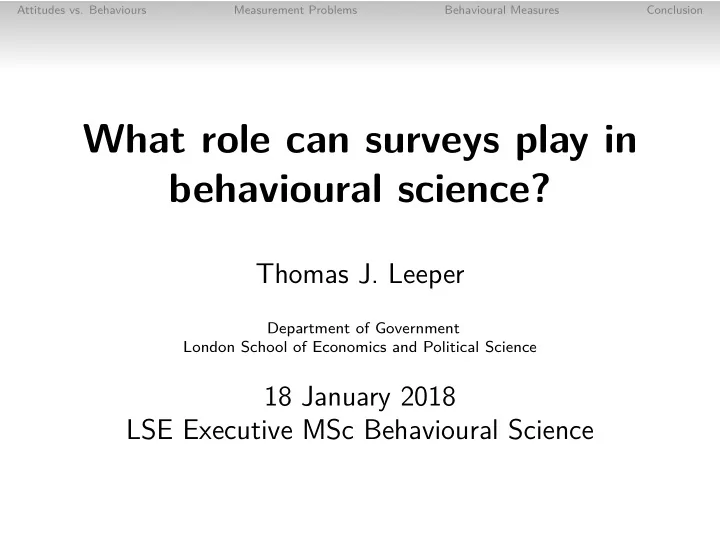 Attitudes vs. Behaviours Measurement Problems Behavioural Measures Conclusion

What role can surveys play in behavioural science?

Thomas J. Leeper

Department of Government
London School of Economics and Political Science

18 January 2018
LSE Executive MSc Behavioural Science